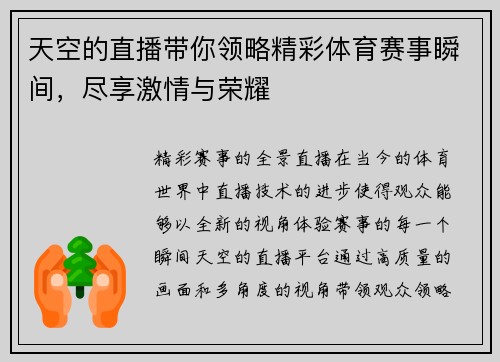 天空的直播带你领略精彩体育赛事瞬间，尽享激情与荣耀

精彩赛事的全景直播在当今的体育世界中直播技术的进步使得观众能够以全新的视角体验赛事的每一个瞬间天空的直播平台通过高质量的画面和多角度的视角带领观众领略